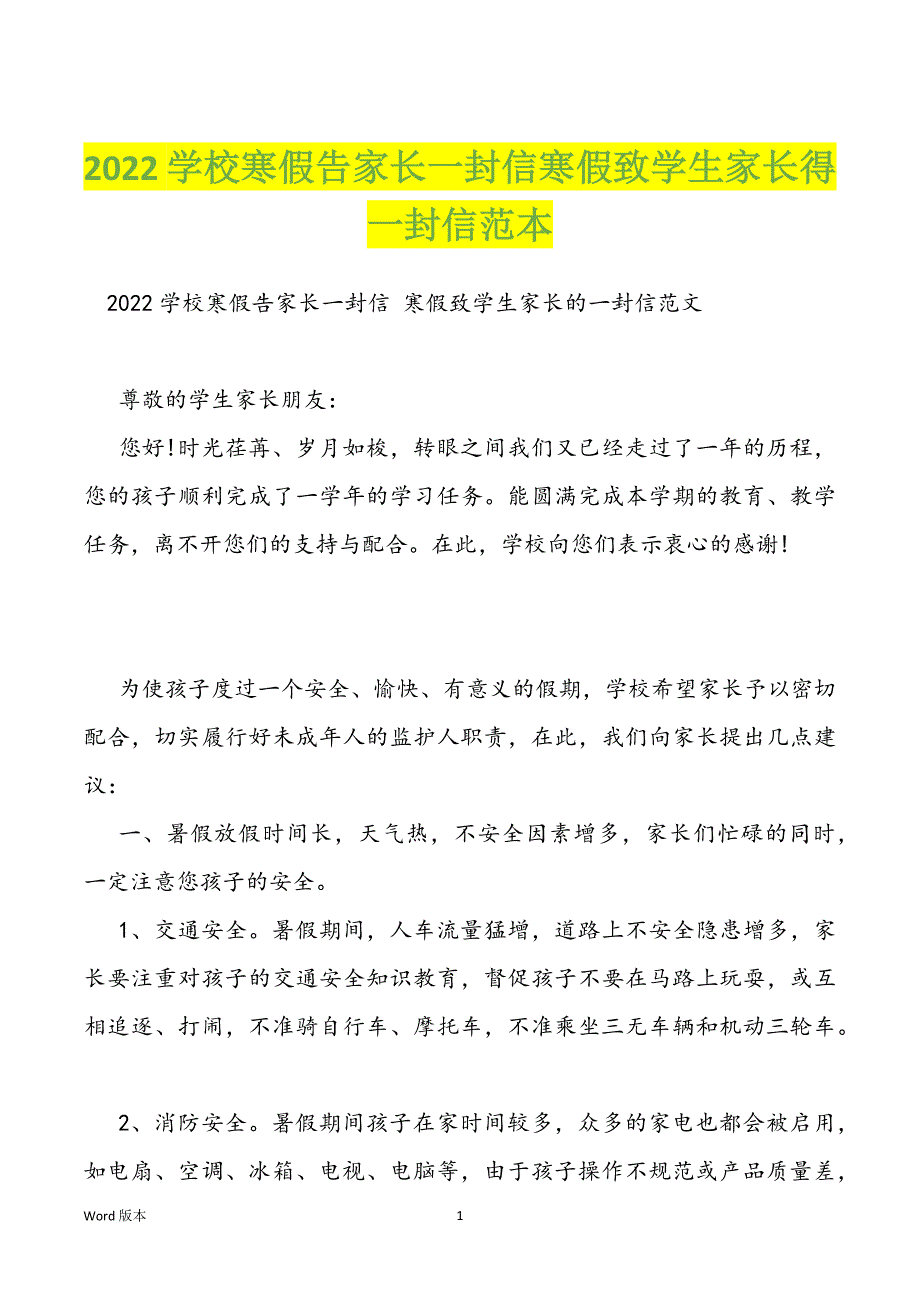 2022 学校寒假告家长一封信寒假致学生家长得一封信范本

2022 学校寒假告家长一封信 寒假致学生家长的一封信范文

尊敬的学生家长朋友：

您好!时光荏苒、岁月如梭，转眼之间我们又已经走过了一年的历程，您的孩子顺利完成了一学年的学习任务。能圆满完成本学期的教育、教学任务，离不开您们的支持与配合。在此，学校向您们表示衷心的感谢!

为使孩子度过一个安全、愉快、有意义的假期，学校希望家长予以密切配合，切实履行好未成年人的监护人职责，在此，我们向家长提出几点建议：

一、暑假放假时间长，天气热，不安全因素增多，家长们忙碌的同时，一定注意您孩子的安全。

1、交通安全。暑假期间，人车流量猛增，道路上不安全隐患增多，家长要注重对孩子的交通安全知识教育，督促孩子不要在马路上玩耍，或互相追逐、打闹，不准骑自行车、摩托车，不准乘坐三无车辆和机动三轮车。

2、消防安全。暑假期间孩子在家时间较多，众多的家电也都会被启用，如电扇、空调、冰箱、电视、电脑等，由于孩子操作不规范或产品质量差，

Word 版本 1